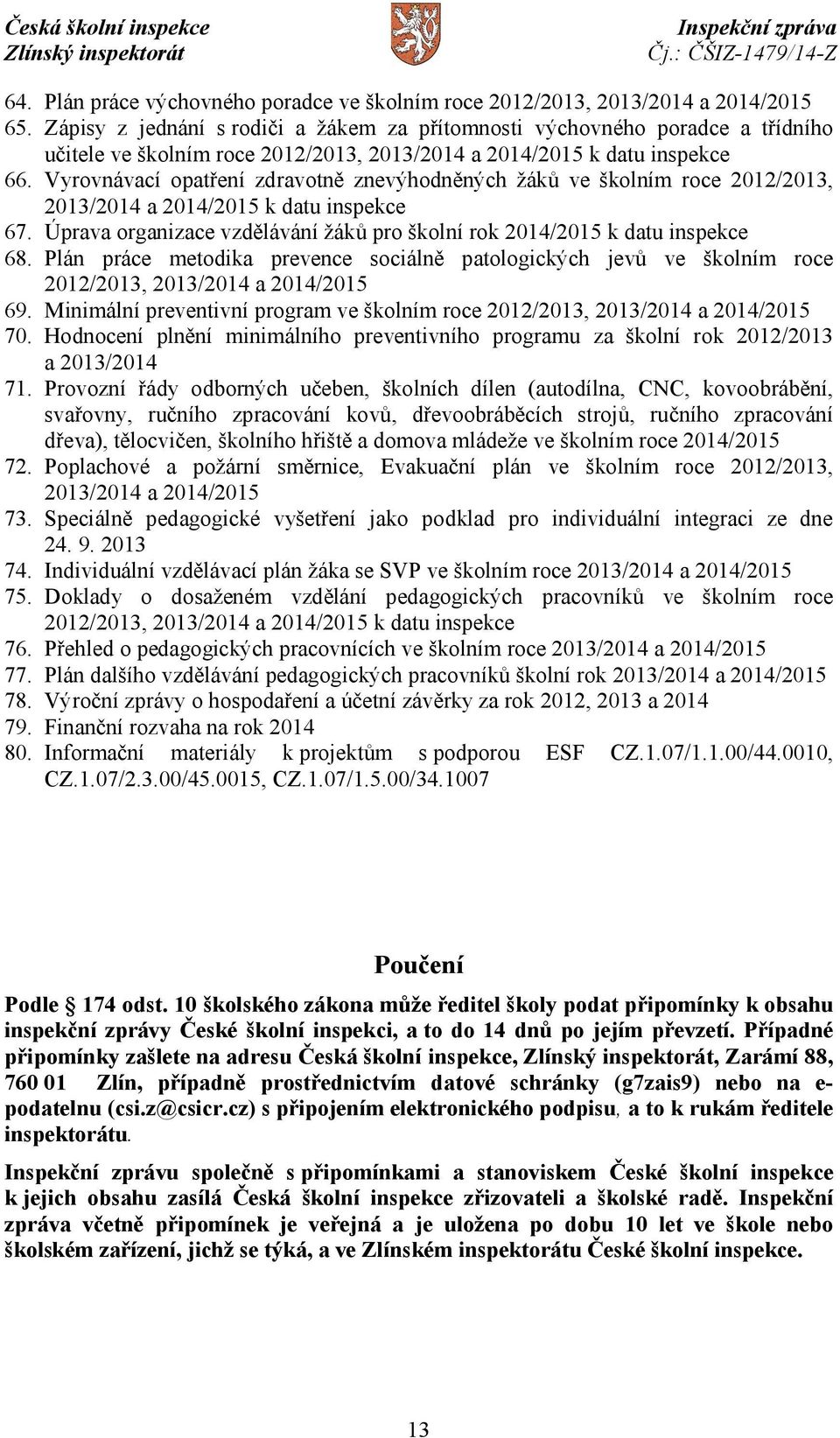 Česká školní inspekce
Zlínský inspektorát

Inspekční zpráva
Čj.: ČŠIZ-1479/14-Z

64. Plán práce výchovného poradce ve školním roce 2012/2013, 2013/2014 a 2014/2015
65. Zápisy z jednání s rodiči a žákem za přítomnosti výchovného poradce a třídního učitele ve školním roce 2012/2013, 2013/2014 a 2014/2015 k datu inspekce
66. Vyrovnávací opatření zdravotně znevýhodněných žáků ve školním roce 2012/2013, 2013/2014 a 2014/2015 k datu inspekce
67. Úprava organizace vzdělávání žáků pro školní rok 2014/2015 k datu inspekce
68. Plán práce metodika prevence sociálně patologických jevů ve školním roce 2012/2013, 2013/2014 a 2014/2015
69. Minimální preventivní program ve školním roce 2012/2013, 2013/2014 a 2014/2015
70. Hodnocení plnění minimálního preventivního programu za školní rok 2012/2013 a 2013/2014
71. Provozní řády odborných učeben, školních dílen (autodílna, CNC, kovoobrábění, svařovny, ručního zpracování kovů, dřevoobráběcích strojů, ručního zpracování dřeva), tělocvičen, školního hřiště a domova mládeže ve školním roce 2014/2015
72. Poplachové a požární směrnice, Evakuační plán ve školním roce 2012/2013, 2013/2014 a 2014/2015
73. Speciálně pedagogické vyšetření jako podklad pro individuální integraci ze dne 24. 9. 2013
74. Individuální vzdělávací plán žáka se SVP ve školním roce 2013/2014 a 2014/2015
75. Doklady o dosaženém vzdělání pedagogických pracovníků ve školním roce 2012/2013, 2013/2014 a 2014/2015 k datu inspekce
76. Přehled o pedagogických pracovnících ve školním roce 2013/2014 a 2014/2015
77. Plán dalšího vzdělávání pedagogických pracovníků školní rok 2013/2014 a 2014/2015
78. Výroční zprávy o hospodaření a účetní závěrky za rok 2012, 2013 a 2014
79. Finanční rozvaha na rok 2014
80. Informační materiály k projektům s podporou ESF CZ.1.07/1.1.00/44.0010, CZ.1.07/2.3.00/45.0015, CZ.1.07/1.5.00/34.1007

Poučení

Podle 174 odst. 10 školského zákona může ředitel školy podat připomínky k obsahu inspekční zprávy České školní inspekci, a to do 14 dnů po jejím převzetí. Případné připomínky zašlete na adresu Česká školní inspekce, Zlínský inspektorát, Zarámí 88, 760 01 Zlín, případně prostřednictvím datové schránky (g7zais9) nebo na e-podatelnu (csi.z@csicr.cz) s připojením elektronického podpisu, a to k rukám ředitele inspektorátu.

Inspekční zprávu společně s připomínkami a stanoviskem České školní inspekce k jejich obsahu zasílá Česká školní inspekce zřizovateli a školské radě. Inspekční zpráva včetně připomínek je veřejná a je uložena po dobu 10 let ve škole nebo školském zařízení, jichž se týká, a ve Zlínském inspektorátu České školní inspekce.

13